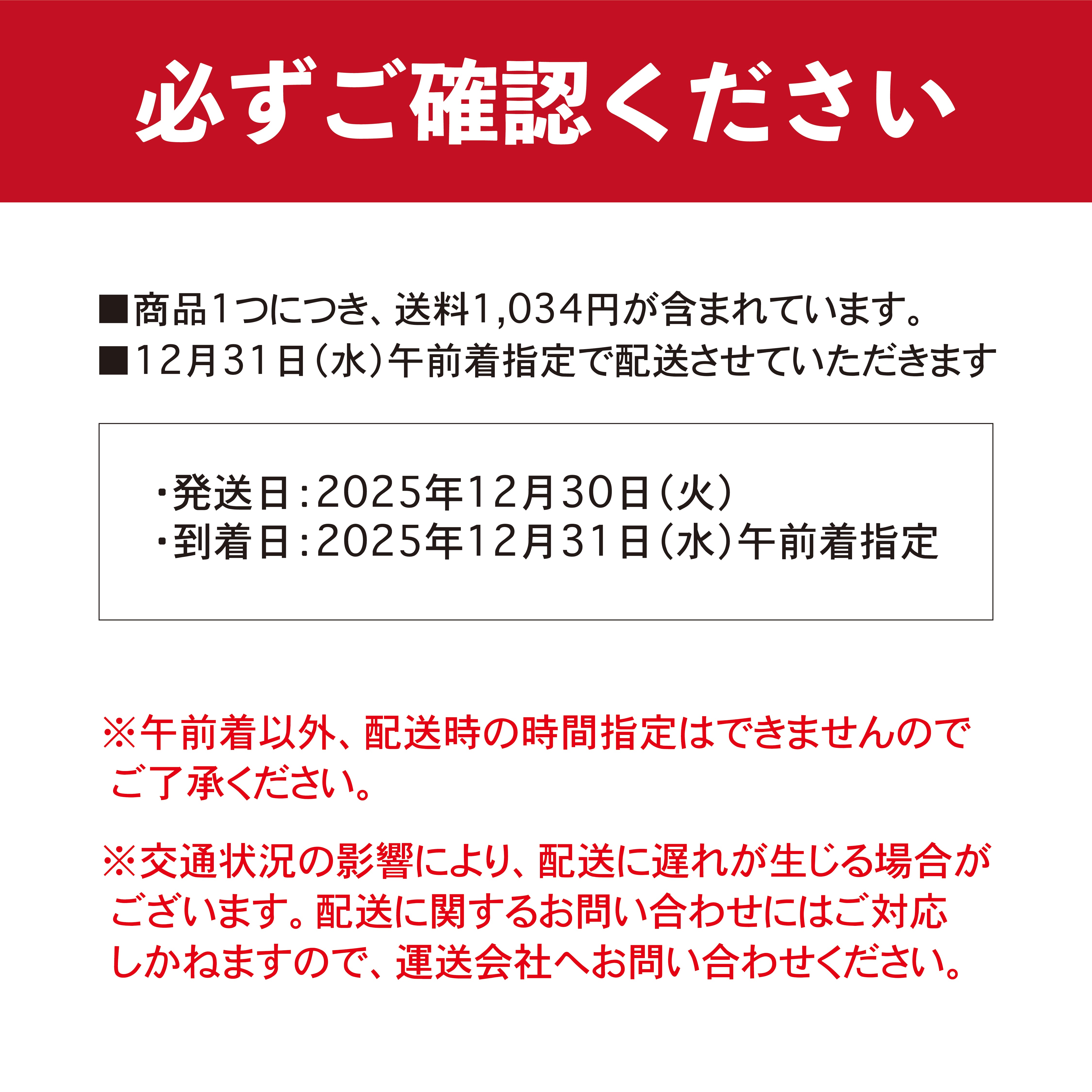 必ずご確認ください

■商品1つにつき、送料1,034円が含まれています。
■12月31日(水)午前着指定で配送させていただきます

・発送日:2025年12月30日(火)
・到着日:2025年12月31日(水)午前着指定

※午前着以外、配送時の時間指定はできませんのでご了承ください。

※交通状況の影響により、配送に遅れが生じる場合がございます。配送に関するお問い合わせにはご対応しかねますので、運送会社へお問い合わせください。